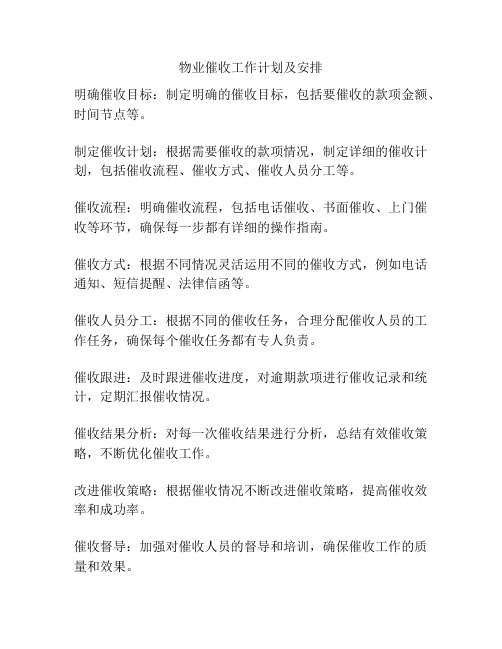 物业催收工作计划及安排

明确催收目标：制定明确的催收目标，包括要催收的款项金额、时间节点等。

制定催收计划：根据需要催收的款项情况，制定详细的催收计划，包括催收流程、催收方式、催收人员分工等。

催收流程：明确催收流程，包括电话催收、书面催收、上门催收等环节，确保每一步都有详细的操作指南。

催收方式：根据不同情况灵活运用不同的催收方式，例如电话通知、短信提醒、法律信函等。

催收人员分工：根据不同的催收任务，合理分配催收人员的工作任务，确保每个催收任务都有专人负责。

催收跟进：及时跟进催收进度，对逾期款项进行催收记录和统计，定期汇报催收情况。

催收结果分析：对每一次催收结果进行分析，总结有效催收策略，不断优化催收工作。

改进催收策略：根据催收情况不断改进催收策略，提高催收效率和成功率。

催收督导：加强对催收人员的督导和培训，确保催收工作的质量和效果。